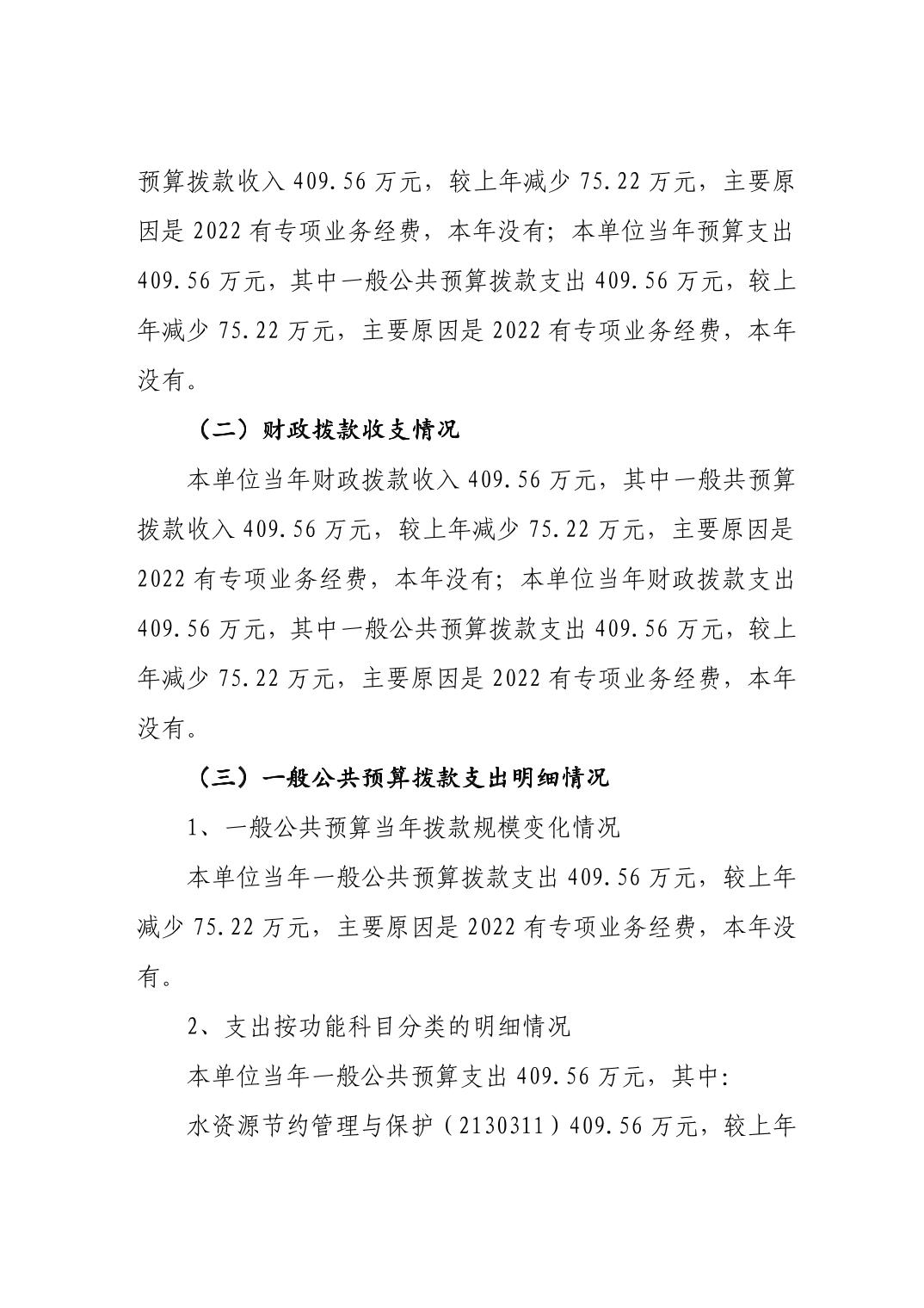 预算拨款收入 409.56 万元，较上年减少 75.22 万元，主要原因是 2022 有专项业务经费，本年没有；本单位当年预算支出 409.56 万元，其中一般公共预算拨款支出 409.56 万元，较上年减少 75.22 万元，主要原因是 2022 有专项业务经费，本年没有。

（二）财政拨款收支情况

本单位当年财政拨款收入 409.56 万元，其中一般共预算拨款收入 409.56 万元，较上年减少 75.22 万元，主要原因是 2022 有专项业务经费，本年没有；本单位当年财政拨款支出 409.56 万元，其中一般公共预算拨款支出 409.56 万元，较上年减少 75.22 万元，主要原因是 2022 有专项业务经费，本年没有。

（三）一般公共预算拨款支出明细情况

1、一般公共预算当年拨款规模变化情况

本单位当年一般公共预算拨款支出 409.56 万元，较上年减少 75.22 万元，主要原因是 2022 有专项业务经费，本年没有。

2、支出按功能科目分类的明细情况

本单位当年一般公共预算支出 409.56 万元，其中：

水资源节约管理与保护（2130311）409.56 万元，较上年